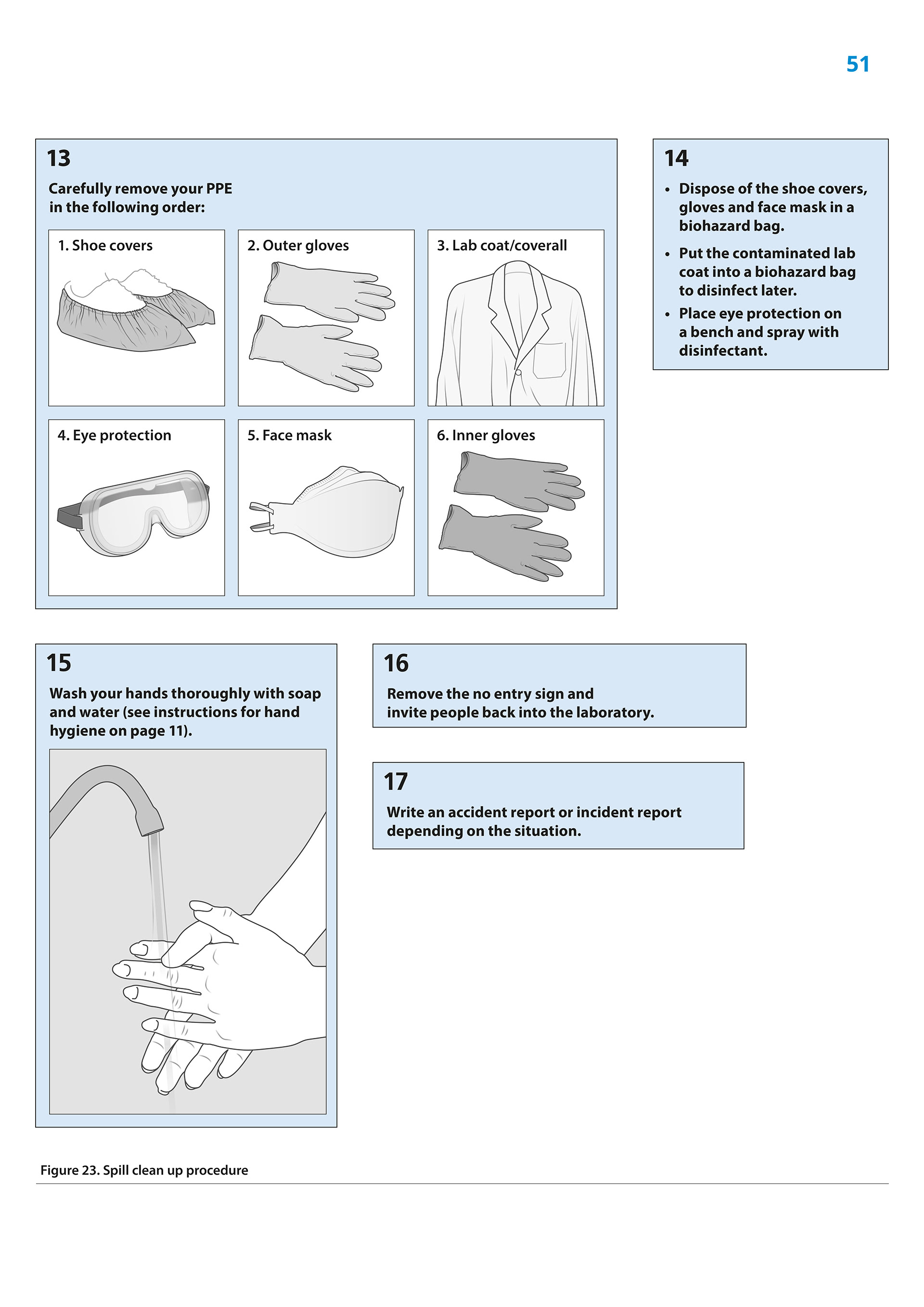 51

13

Carefully remove your PPE in the following order:

1. Shoe covers

2. Outer gloves

3. Lab coat/coverall

4. Eye protection

5. Face mask

6. Inner gloves

14

• Dispose of the shoe covers, gloves and face mask in a biohazard bag.

• Put the contaminated lab coat into a biohazard bag to disinfect later.

• Place eye protection on a bench and spray with disinfectant.

15

Wash your hands thoroughly with soap and water (see instructions for hand hygiene on page 11).

16

Remove the no entry sign and invite people back into the laboratory.

17

Write an accident report or incident report depending on the situation.

Figure 23. Spill clean up procedure